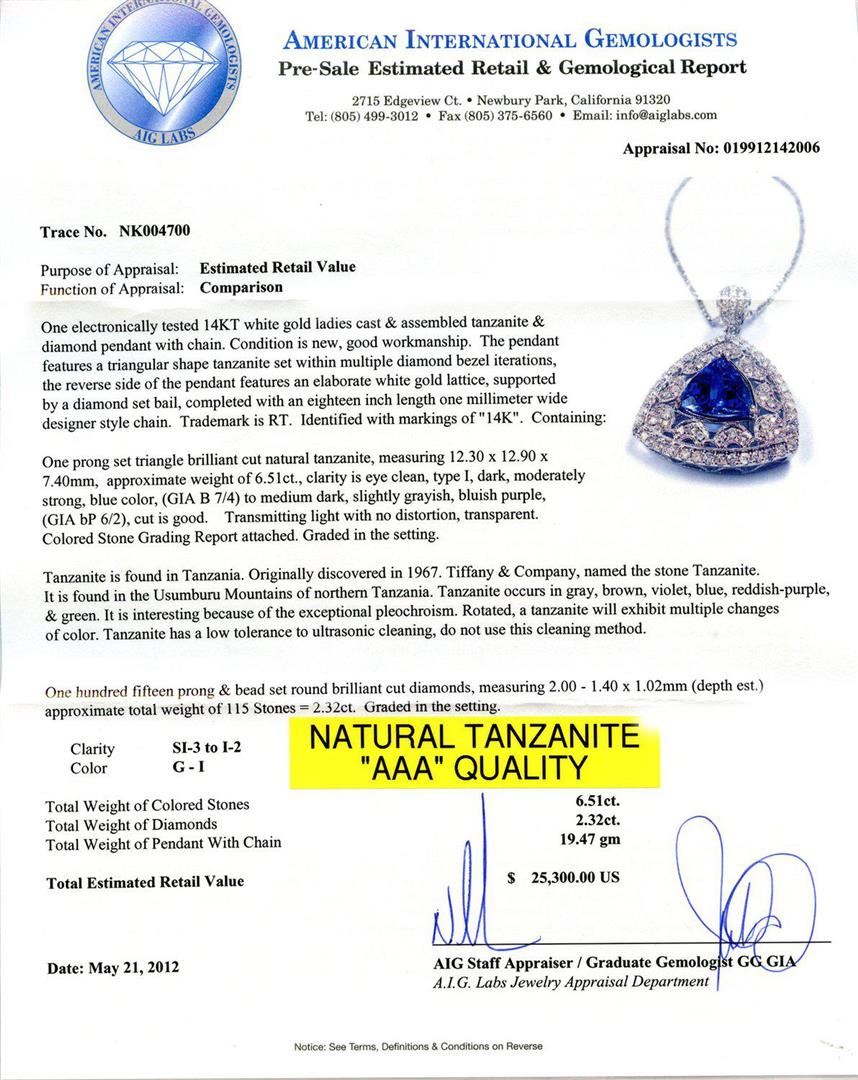 AMERICAN INTERNATIONAL GEMOLOGISTS
AIG LABS

AMERICAN INTERNATIONAL GEMOLOGISTS
Pre-Sale Estimated Retail & Gemological Report

2715 Edgeview Ct. • Newbury Park, California 91320
Tel: (805) 499-3012 • Fax (805) 375-6560 • Email: info@aiglabs.com

Appraisal No: 019912142006

Trace No. NK004700

Purpose of Appraisal: Estimated Retail Value
Function of Appraisal: Comparison

One electronically tested 14KT white gold ladies cast & assembled tanzanite & diamond pendant with chain. Condition is new, good workmanship. The pendant features a triangular shape tanzanite set within multiple diamond bezel iterations, the reverse side of the pendant features an elaborate white gold lattice, supported by a diamond set bail, completed with an eighteen inch length one millimeter wide designer style chain. Trademark is RT. Identified with markings of "14K". Containing:

One prong set triangle brilliant cut natural tanzanite, measuring 12.30 x 12.90 x 7.40mm, approximate weight of 6.51ct., clarity is eye clean, type I, dark, moderately strong, blue color, (GIA B 7/4) to medium dark, slightly grayish, bluish purple, (GIA bP 6/2), cut is good. Transmitting light with no distortion, transparent. Colored Stone Grading Report attached. Graded in the setting.

Tanzanite is found in Tanzania. Originally discovered in 1967. Tiffany & Company, named the stone Tanzanite. It is found in the Usumburu Mountains of northern Tanzania. Tanzanite occurs in gray, brown, violet, blue, reddish-purple, & green. It is interesting because of the exceptional pleochroism. Rotated, a tanzanite will exhibit multiple changes of color. Tanzanite has a low tolerance to ultrasonic cleaning, do not use this cleaning method.

One hundred fifteen prong & bead set round brilliant cut diamonds, measuring 2.00 - 1.40 x 1.02mm (depth est.) approximate total weight of 115 Stones = 2.32ct. Graded in the setting.

Clarity SI-3 to I-2
Color G - I

NATURAL TANZANITE "AAA" QUALITY

Total Weight of Colored Stones 6.51ct.
Total Weight of Diamonds 2.32ct.
Total Weight of Pendant With Chain 19.47 gm

Total Estimated Retail Value $ 25,300.00 US

Date: May 21, 2012

AIG Staff Appraiser / Graduate Gemologist GG GIA
A.I.G. Labs Jewelry Appraisal Department

Notice: See Terms, Definitions & Conditions on Reverse